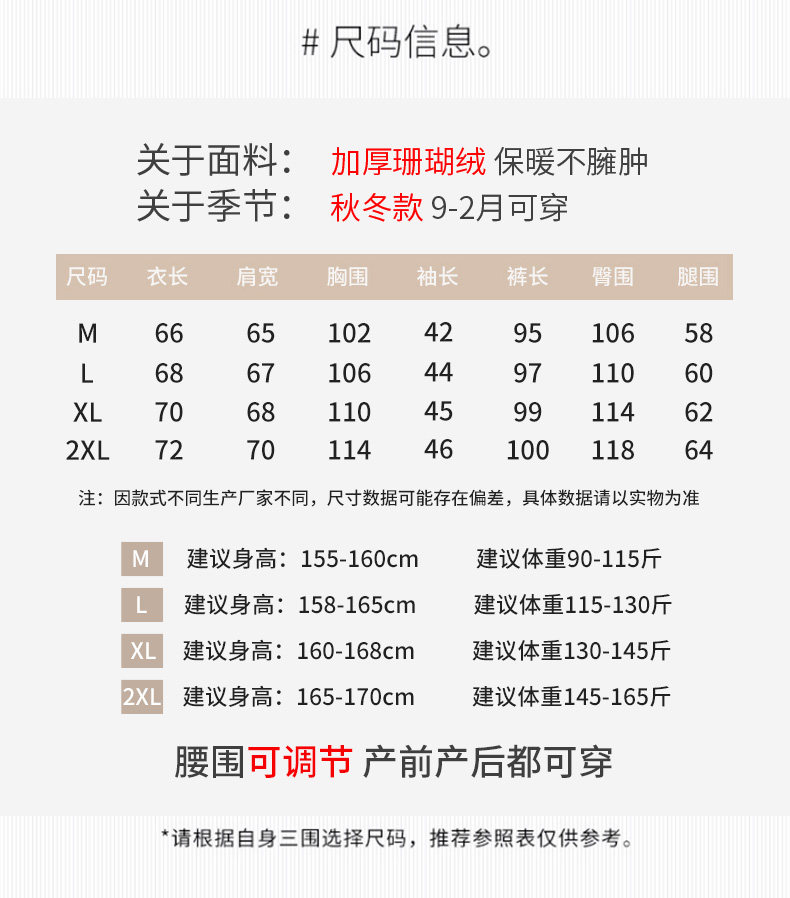 # 尺码信息。

关于面料： 加厚珊瑚绒 保暖不臃肿
关于季节： 秋冬款 9-2月可穿

| 尺码 | 衣长 | 肩宽 | 胸围 | 袖长 | 裤长 | 臀围 | 腿围 |
|---|---|---|---|---|---|---|---|
| M | 66 | 65 | 102 | 42 | 95 | 106 | 58 |
| L | 68 | 67 | 106 | 44 | 97 | 110 | 60 |
| XL | 70 | 68 | 110 | 45 | 99 | 114 | 62 |
| 2XL | 72 | 70 | 114 | 46 | 100 | 118 | 64 |

注：因款式不同生产厂家不同，尺寸数据可能存在偏差，具体数据请以实物为准

M 建议身高：155-160cm 建议体重90-115斤
L 建议身高：158-165cm 建议体重115-130斤
XL 建议身高：160-168cm 建议体重130-145斤
2XL 建议身高：165-170cm 建议体重145-165斤

腰围可调节 产前产后都可穿

*请根据自身三围选择尺码，推荐参照表仅供参考。